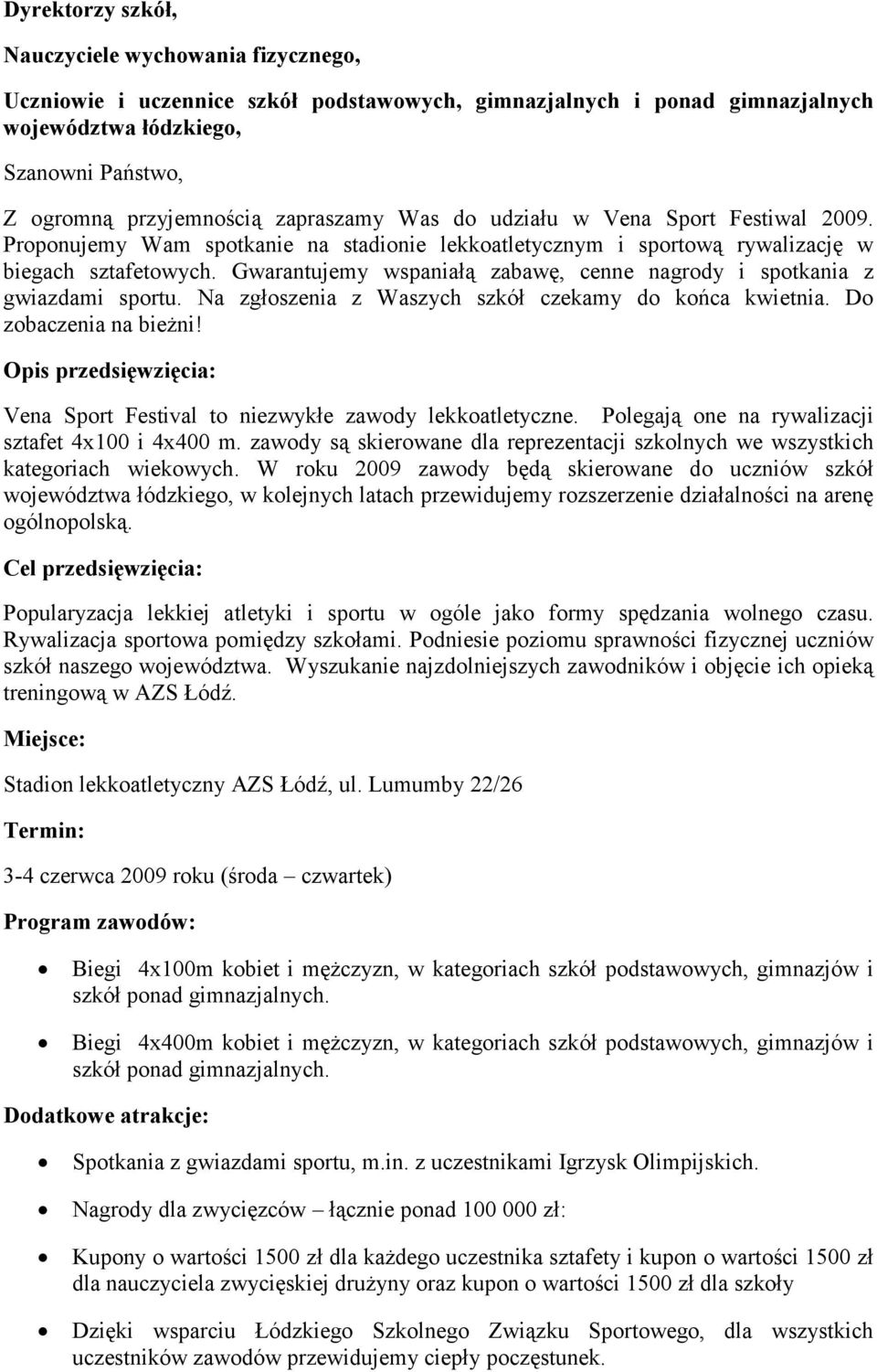 Dyrektorzy szkół,

Nauczyciele wychowania fizycznego,

Uczniowie i uczennice szkół podstawowych, gimnazjalnych i ponad gimnazjalnych województwa łódzkiego,

Szanowni Państwo,

Z ogromną przyjemnością zapraszamy Was do udziału w Vena Sport Festiwal 2009. Proponujemy Wam spotkanie na stadionie lekkoatletycznym i sportową rywalizację w biegach sztafetowych. Gwarantujemy wspaniałą zabawę, cenne nagrody i spotkania z gwiazdami sportu. Na zgłoszenia z Waszych szkół czekamy do końca kwietnia. Do zobaczenia na bieżni!

Opis przedsięwzięcia:

Vena Sport Festival to niezwykłe zawody lekkoatletyczne. Polegają one na rywalizacji sztafet 4x100 i 4x400 m. zawody są skierowane dla reprezentacji szkolnych we wszystkich kategoriach wiekowych. W roku 2009 zawody będą skierowane do uczniów szkół województwa łódzkiego, w kolejnych latach przewidujemy rozszerzenie działalności na arenę ogólnopolską.

Cel przedsięwzięcia:

Popularyzacja lekkiej atletyki i sportu w ogóle jako formy spędzania wolnego czasu. Rywalizacja sportowa pomiędzy szkołami. Podniesie poziomu sprawności fizycznej uczniów szkół naszego województwa. Wyszukanie najzdolniejszych zawodników i objęcie ich opieką treningową w AZS Łódź.

Miejsce:

Stadion lekkoatletyczny AZS Łódź, ul. Lumumby 22/26

Termin:

3-4 czerwca 2009 roku (środa – czwartek)

Program zawodów:

• Biegi 4x100m kobiet i mężczyzn, w kategoriach szkół podstawowych, gimnazjów i szkół ponad gimnazjalnych.

• Biegi 4x400m kobiet i mężczyzn, w kategoriach szkół podstawowych, gimnazjów i szkół ponad gimnazjalnych.

Dodatkowe atrakcje:

• Spotkania z gwiazdami sportu, m.in. z uczestnikami Igrzysk Olimpijskich.

• Nagrody dla zwycięzców – łącznie ponad 100 000 zł:

• Kupony o wartości 1500 zł dla każdego uczestnika sztafety i kupon o wartości 1500 zł dla nauczyciela zwycięskiej drużyny oraz kupon o wartości 1500 zł dla szkoły

• Dzięki wsparciu Łódzkiego Szkolnego Związku Sportowego, dla wszystkich uczestników zawodów przewidujemy ciepły poczęstunek.